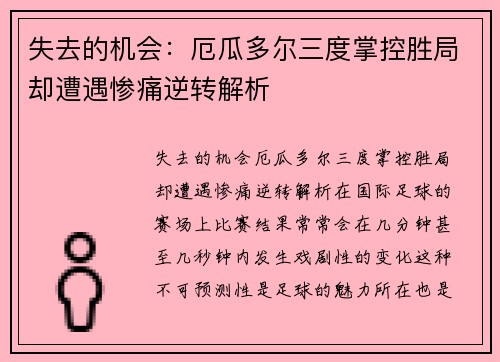 失去的机会：厄瓜多尔三度掌控胜局却遭遇惨痛逆转解析

失去的机会厄瓜多尔三度掌控胜局却遭遇惨痛逆转解析在国际足球的赛场上比赛结果常常会在几分钟甚至几秒钟内发生戏剧性的变化这种不可预测性是足球的魅力所在也是